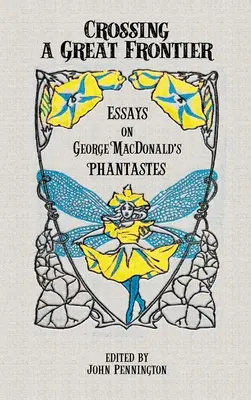 CROSSING A GREAT FRONTIER

ESSAYS ON GEORGE MACDONALD'S PHANTASTES

EDITED BY JOHN PENNINGTON